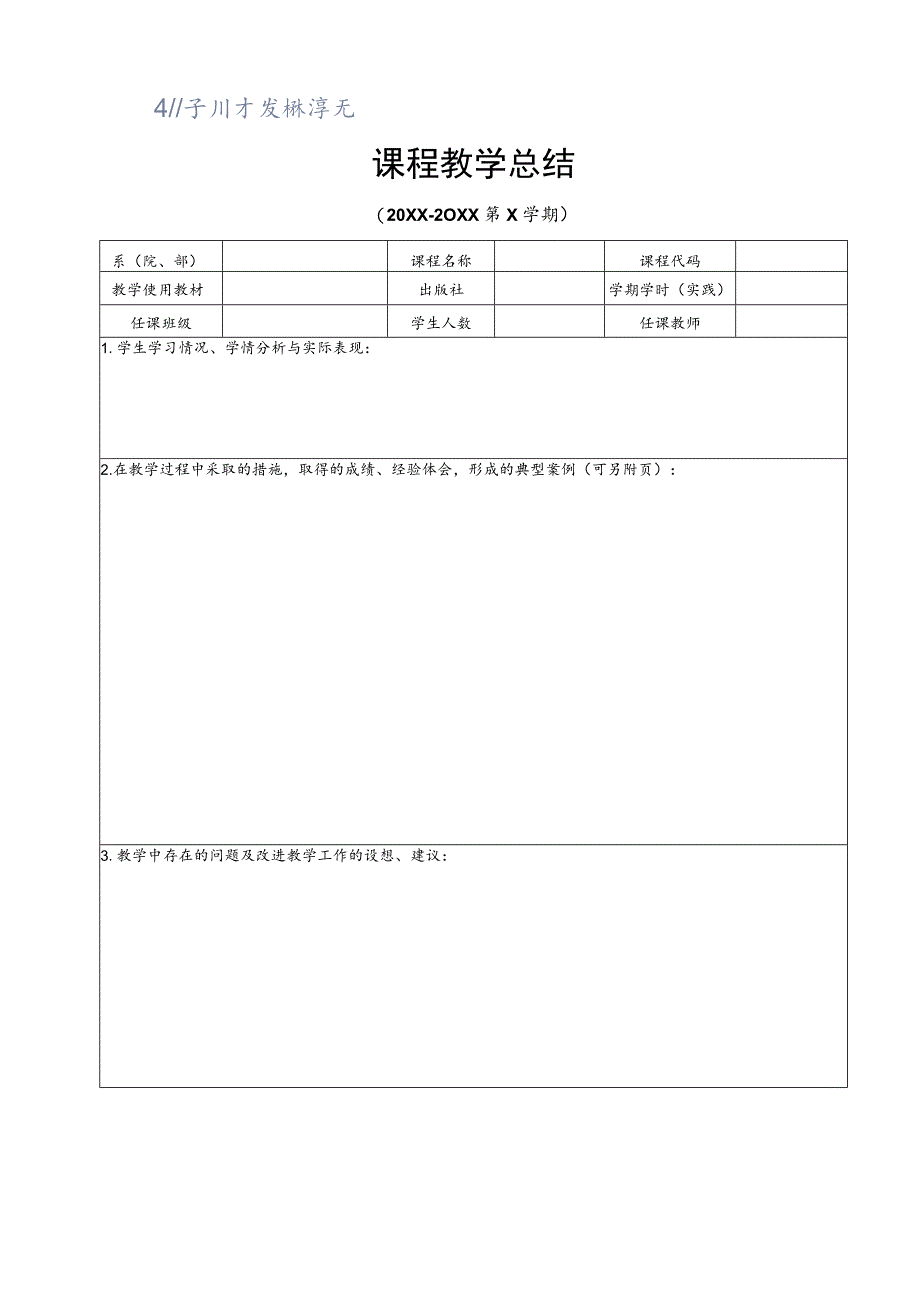 4//子川才发楙淳无

课程教学总结

（20XX-2OXX 第 X 学期）

| 系（院、部） |  | 课程名称 |  | 课程代码 |  |
|---|---|---|---|---|---|
| 教学使用教材 |  | 出版社 |  | 学期学时（实践） |  |
| 任课班级 |  | 学生人数 |  | 任课教师 |  |

1. 学生学习情况、学情分析与实际表现：

2.在教学过程中采取的措施，取得的成绩、经验体会，形成的典型案例（可另附页）：

3. 教学中存在的问题及改进教学工作的设想、建议：